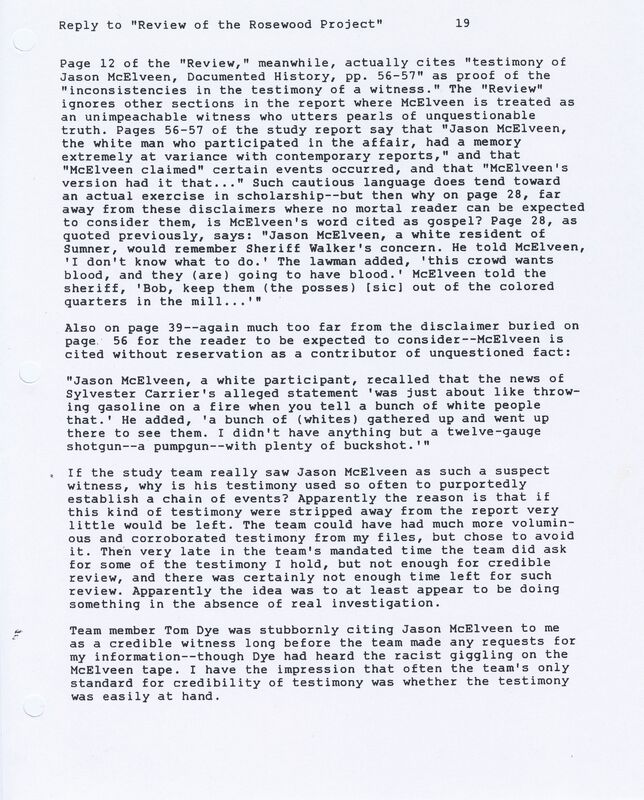 Reply to "Review of the Rosewood Project" 19

Page 12 of the "Review," meanwhile, actually cites "testimony of Jason McElveen, Documented History, pp. 56-57" as proof of the "inconsistencies in the testimony of a witness." The "Review" ignores other sections in the report where McElveen is treated as an unimpeachable witness who utters pearls of unquestionable truth. Pages 56-57 of the study report say that "Jason McElveen, the white man who participated in the affair, had a memory extremely at variance with contemporary reports," and that "McElveen claimed" certain events occurred, and that "McElveen's version had it that..." Such cautious language does tend toward an actual exercise in scholarship--but then why on page 28, far away from these disclaimers where no mortal reader can be expected to consider them, is McElveen's word cited as gospel? Page 28, as quoted previously, says: "Jason McElveen, a white resident of Sumner, would remember Sheriff Walker's concern. He told McElveen, 'I don't know what to do.' The lawman added, 'this crowd wants blood, and they (are) going to have blood.' McElveen told the sheriff, 'Bob, keep them (the posses) [sic] out of the colored quarters in the mill...'"

Also on page 39--again much too far from the disclaimer buried on page 56 for the reader to be expected to consider--McElveen is cited without reservation as a contributor of unquestioned fact:

"Jason McElveen, a white participant, recalled that the news of Sylvester Carrier's alleged statement 'was just about like throwing gasoline on a fire when you tell a bunch of white people that.' He added, 'a bunch of (whites) gathered up and went up there to see them. I didn't have anything but a twelve-gauge shotgun--a pumpgun--with plenty of buckshot.'"

If the study team really saw Jason McElveen as such a suspect witness, why is his testimony used so often to purportedly establish a chain of events? Apparently the reason is that if this kind of testimony were stripped away from the report very little would be left. The team could have had much more voluminous and corroborated testimony from my files, but chose to avoid it. Then very late in the team's mandated time the team did ask for some of the testimony I hold, but not enough for credible review, and there was certainly not enough time left for such review. Apparently the idea was to at least appear to be doing something in the absence of real investigation.

Team member Tom Dye was stubbornly citing Jason McElveen to me as a credible witness long before the team made any requests for my information--though Dye had heard the racist giggling on the McElveen tape. I have the impression that often the team's only standard for credibility of testimony was whether the testimony was easily at hand.